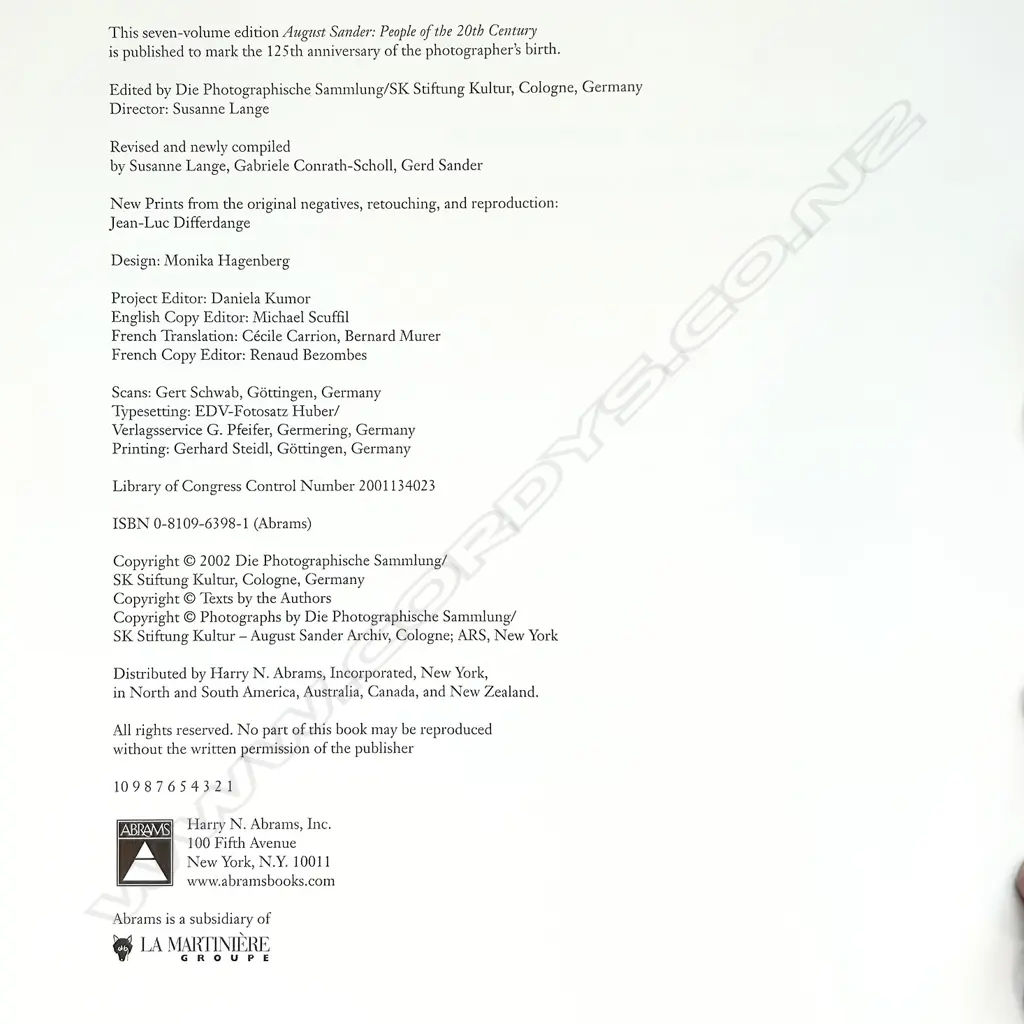 This seven-volume edition August Sander: People of the 20th Century is published to mark the 125th anniversary of the photographer's birth.

Edited by Die Photographische Sammlung/SK Stiftung Kultur, Cologne, Germany
Director: Susanne Lange

Revised and newly compiled
by Susanne Lange, Gabriele Conrath-Scholl, Gerd Sander

New Prints from the original negatives, retouching, and reproduction:
Jean-Luc Differdange

Design: Monika Hagenberg

Project Editor: Daniela Kumor
English Copy Editor: Michael Scuffil
French Translation: Cécile Carrion, Bernard Murer
French Copy Editor: Renaud Bezombes

Scans: Gert Schwab, Göttingen, Germany
Typesetting: EDV-Fotosatz Huber/
Verlagsservice G. Pfeifer, Germering, Germany
Printing: Gerhard Steidl, Göttingen, Germany

Library of Congress Control Number 2001134023

ISBN 0-8109-6398-1 (Abrams)

Copyright © 2002 Die Photographische Sammlung/
SK Stiftung Kultur, Cologne, Germany
Copyright © Texts by the Authors
Copyright © Photographs by Die Photographische Sammlung/
SK Stiftung Kultur – August Sander Archiv, Cologne; ARS, New York

Distributed by Harry N. Abrams, Incorporated, New York,
in North and South America, Australia, Canada, and New Zealand.

All rights reserved. No part of this book may be reproduced
without the written permission of the publisher

10 9 8 7 6 5 4 3 2 1

ABRAMS

Harry N. Abrams, Inc.
100 Fifth Avenue
New York, N.Y. 10011
www.abramsbooks.com

Abrams is a subsidiary of
LA MARTINIÈRE
GROUPE

WWW.CORDYS.CO.NZ